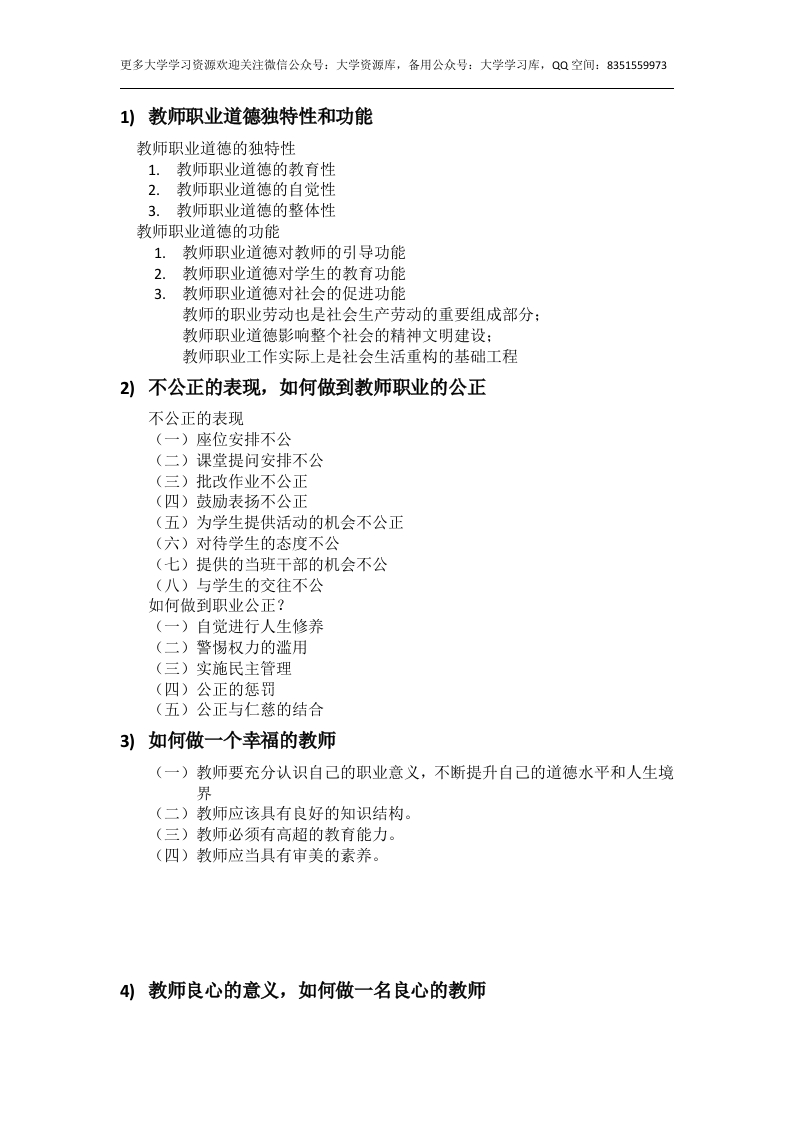 更多大学学习资源欢迎关注微信公众号：大学资源库，备用公众号：大学学习库，QQ 空间：8351559973

1) 教师职业道德独特性和功能

教师职业道德的独特性
1. 教师职业道德的教育性
2. 教师职业道德的自觉性
3. 教师职业道德的整体性
教师职业道德的功能
1. 教师职业道德对教师的引导功能
2. 教师职业道德对学生的教育功能
3. 教师职业道德对社会的促进功能
教师的职业劳动也是社会生产劳动的重要组成部分；
教师职业道德影响整个社会的精神文明建设；
教师职业工作实际上是社会生活重构的基础工程

2) 不公正的表现，如何做到教师职业的公正

不公正的表现
（一）座位安排不公
（二）课堂提问安排不公
（三）批改作业不公正
（四）鼓励表扬不公正
（五）为学生提供活动的机会不公正
（六）对待学生的态度不公
（七）提供的当班干部的机会不公
（八）与学生的交往不公
如何做到职业公正？
（一）自觉进行人生修养
（二）警惕权力的滥用
（三）实施民主管理
（四）公正的惩罚
（五）公正与仁慈的结合

3) 如何做一个幸福的教师

（一）教师要充分认识自己的职业意义，不断提升自己的道德水平和人生境界
（二）教师应该具有良好的知识结构。
（三）教师必须有高超的教育能力。
（四）教师应当具有审美的素养。

4) 教师良心的意义，如何做一名良心的教师